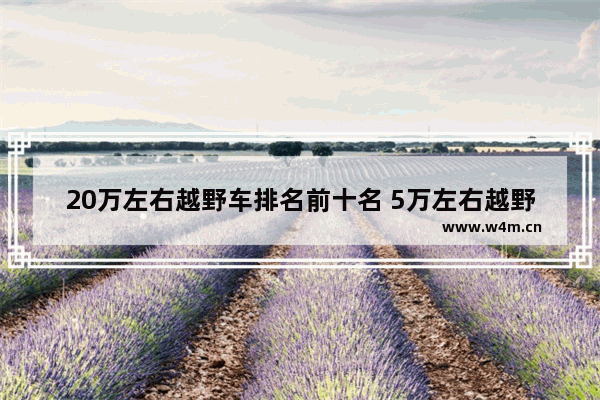 20万左右越野车排名前十名 5万左右越野

www.w4m.cn